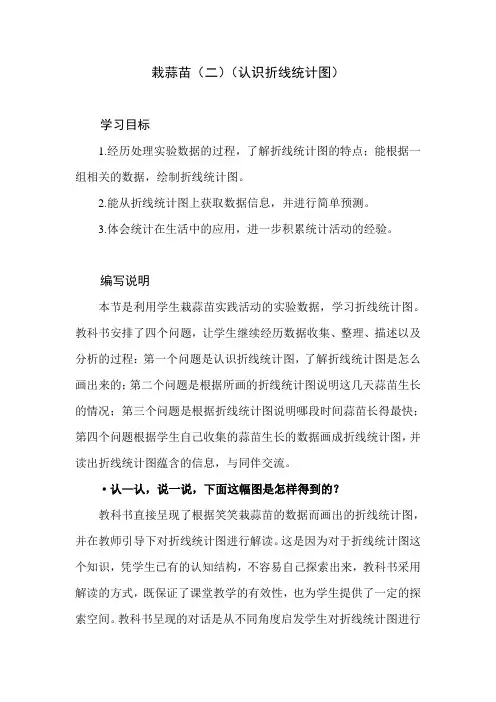 栽蒜苗（二）（认识折线统计图）

学习目标

1.经历处理实验数据的过程，了解折线统计图的特点；能根据一组相关的数据，绘制折线统计图。

2.能从折线统计图上获取数据信息，并进行简单预测。

3.体会统计在生活中的应用，进一步积累统计活动的经验。

编写说明

本节是利用学生栽蒜苗实践活动的实验数据，学习折线统计图。教科书安排了四个问题，让学生继续经历数据收集、整理、描述以及分析的过程：第一个问题是认识折线统计图，了解折线统计图是怎么画出来的；第二个问题是根据所画的折线统计图说明这几天蒜苗生长的情况；第三个问题是根据折线统计图说明哪段时间蒜苗长得最快；第四个问题根据学生自己收集的蒜苗生长的数据画成折线统计图，并读出折线统计图蕴含的信息，与同伴交流。

• 认一认，说一说，下面这幅图是怎样得到的？

教科书直接呈现了根据笑笑栽蒜苗的数据而画出的折线统计图，并在教师引导下对折线统计图进行解读。这是因为对于折线统计图这个知识，凭学生已有的认知结构，不容易自己探索出来，教科书采用解读的方式，既保证了课堂教学的有效性，也为学生提供了一定的探索空间。教科书呈现的对话是从不同角度启发学生对折线统计图进行